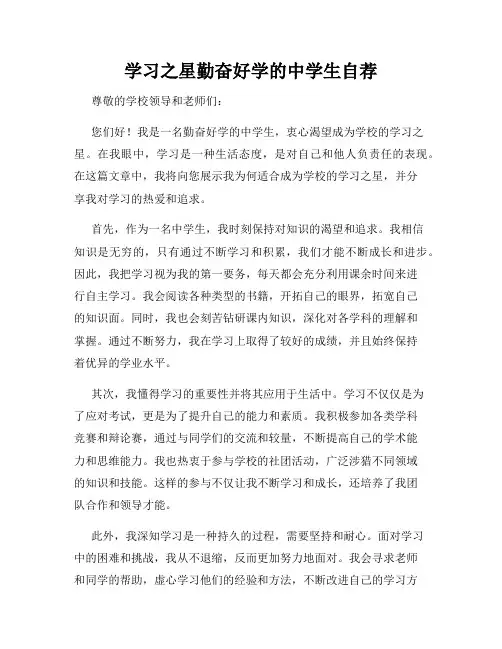 学习之星勤奋好学的中学生自荐

尊敬的学校领导和老师们：

您们好！我是一名勤奋好学的中学生，衷心渴望成为学校的学习之星。在我眼中，学习是一种生活态度，是对自己和他人负责任的表现。在这篇文章中，我将向您展示我为何适合成为学校的学习之星，并分享我对学习的热爱和追求。

首先，作为一名中学生，我时刻保持对知识的渴望和追求。我相信知识是无穷的，只有通过不断学习和积累，我们才能不断成长和进步。因此，我把学习视为我的第一要务，每天都会充分利用课余时间来进行自主学习。我会阅读各种类型的书籍，开拓自己的眼界，拓宽自己的知识面。同时，我也会刻苦钻研课内知识，深化对各学科的理解和掌握。通过不断努力，我在学习上取得了较好的成绩，并且始终保持着优异的学业水平。

其次，我懂得学习的重要性并将其应用于生活中。学习不仅仅是为了应对考试，更是为了提升自己的能力和素质。我积极参加各类学科竞赛和辩论赛，通过与同学们的交流和较量，不断提高自己的学术能力和思维能力。我也热衷于参与学校的社团活动，广泛涉猎不同领域的知识和技能。这样的参与不仅让我不断学习和成长，还培养了我团队合作和领导才能。

此外，我深知学习是一种持久的过程，需要坚持和耐心。面对学习中的困难和挑战，我从不退缩，反而更加努力地面对。我会寻求老师和同学的帮助，虚心学习他们的经验和方法，不断改进自己的学习方